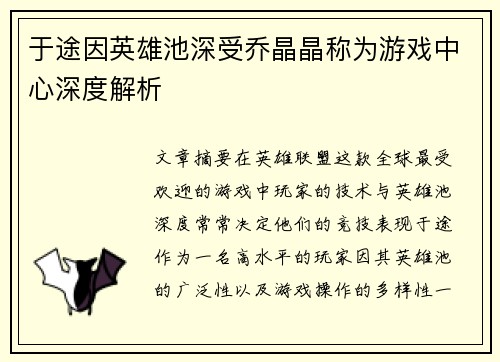 于途因英雄池深受乔晶晶称为游戏中心深度解析

文章摘要在英雄联盟这款全球最受欢迎的游戏中玩家的技术与英雄池深度常常决定他们的竞技表现于途作为一名高水平的玩家因其英雄池的广泛性以及游戏操作的多样性一